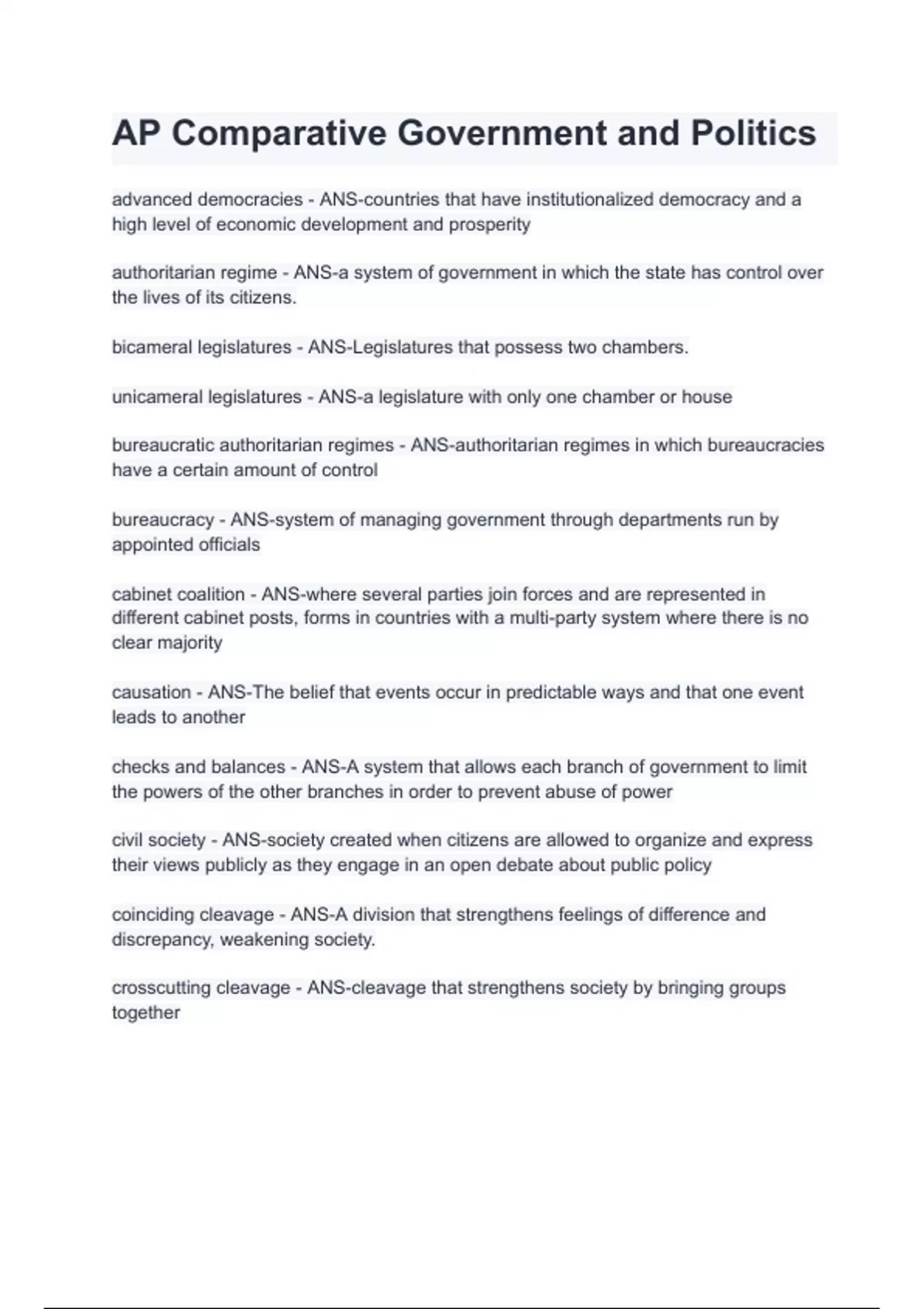 AP Comparative Government and Politics

advanced democracies - ANS-countries that have institutionalized democracy and a high level of economic development and prosperity

authoritarian regime - ANS-a system of government in which the state has control over the lives of its citizens.

bicameral legislatures - ANS-Legislatures that possess two chambers.

unicameral legislatures - ANS-a legislature with only one chamber or house

bureaucratic authoritarian regimes - ANS-authoritarian regimes in which bureaucracies have a certain amount of control

bureaucracy - ANS-system of managing government through departments run by appointed officials

cabinet coalition - ANS-where several parties join forces and are represented in different cabinet posts, forms in countries with a multi-party system where there is no clear majority

causation - ANS-The belief that events occur in predictable ways and that one event leads to another

checks and balances - ANS-A system that allows each branch of government to limit the powers of the other branches in order to prevent abuse of power

civil society - ANS-society created when citizens are allowed to organize and express their views publicly as they engage in an open debate about public policy

coinciding cleavage - ANS-A division that strengthens feelings of difference and discrepancy, weakening society.

crosscutting cleavage - ANS-cleavage that strengthens society by bringing groups together